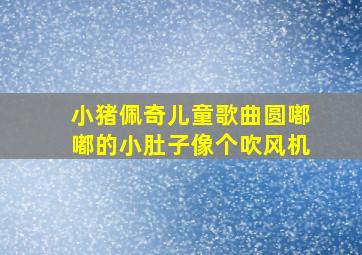 小猪佩奇儿童歌曲圆嘟嘟的小肚子像个吹风机